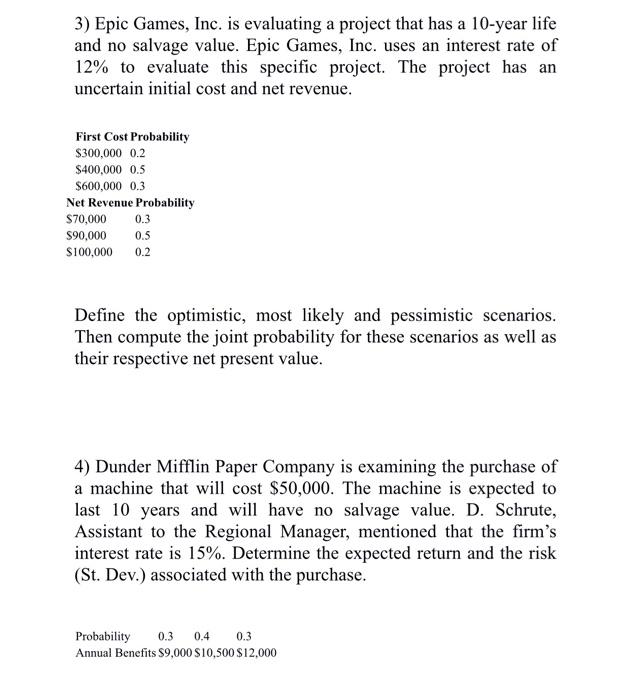 3) Epic Games, Inc. is evaluating a project that has a 10-year life and no salvage value. Epic Games, Inc. uses an interest rate of 12% to evaluate this specific project. The project has an uncertain initial cost and net revenue.

| First Cost | Probability |
|---|---|
| \$300,000 | 0.2 |
| \$400,000 | 0.5 |
| \$600,000 | 0.3 |

| Net Revenue | Probability |
|---|---|
| \$70,000 | 0.3 |
| \$90,000 | 0.5 |
| \$100,000 | 0.2 |

Define the optimistic, most likely and pessimistic scenarios. Then compute the joint probability for these scenarios as well as their respective net present value.

4) Dunder Mifflin Paper Company is examining the purchase of a machine that will cost \$50,000. The machine is expected to last 10 years and will have no salvage value. D. Schrute, Assistant to the Regional Manager, mentioned that the firm's interest rate is 15%. Determine the expected return and the risk (St. Dev.) associated with the purchase.

| Probability | 0.3 | 0.4 | 0.3 |
|---|---|---|---|
| Annual Benefits | \$9,000 | \$10,500 | \$12,000 |